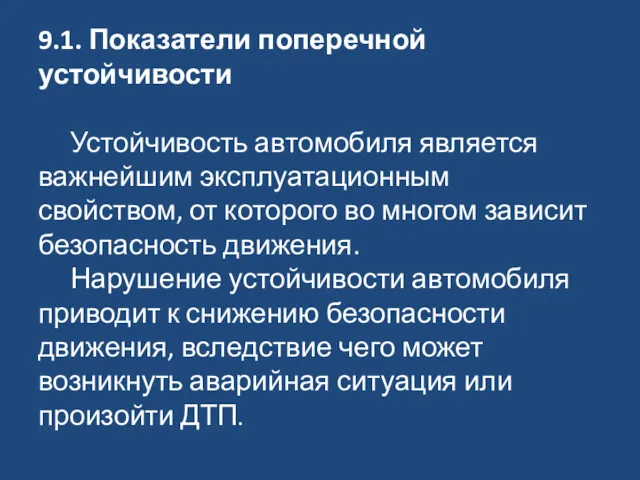 9.1. Показатели поперечной устойчивости

Устойчивость автомобиля является важнейшим эксплуатационным свойством, от которого во многом зависит безопасность движения.

Нарушение устойчивости автомобиля приводит к снижению безопасности движения, вследствие чего может возникнуть аварийная ситуация или произойти ДТП.